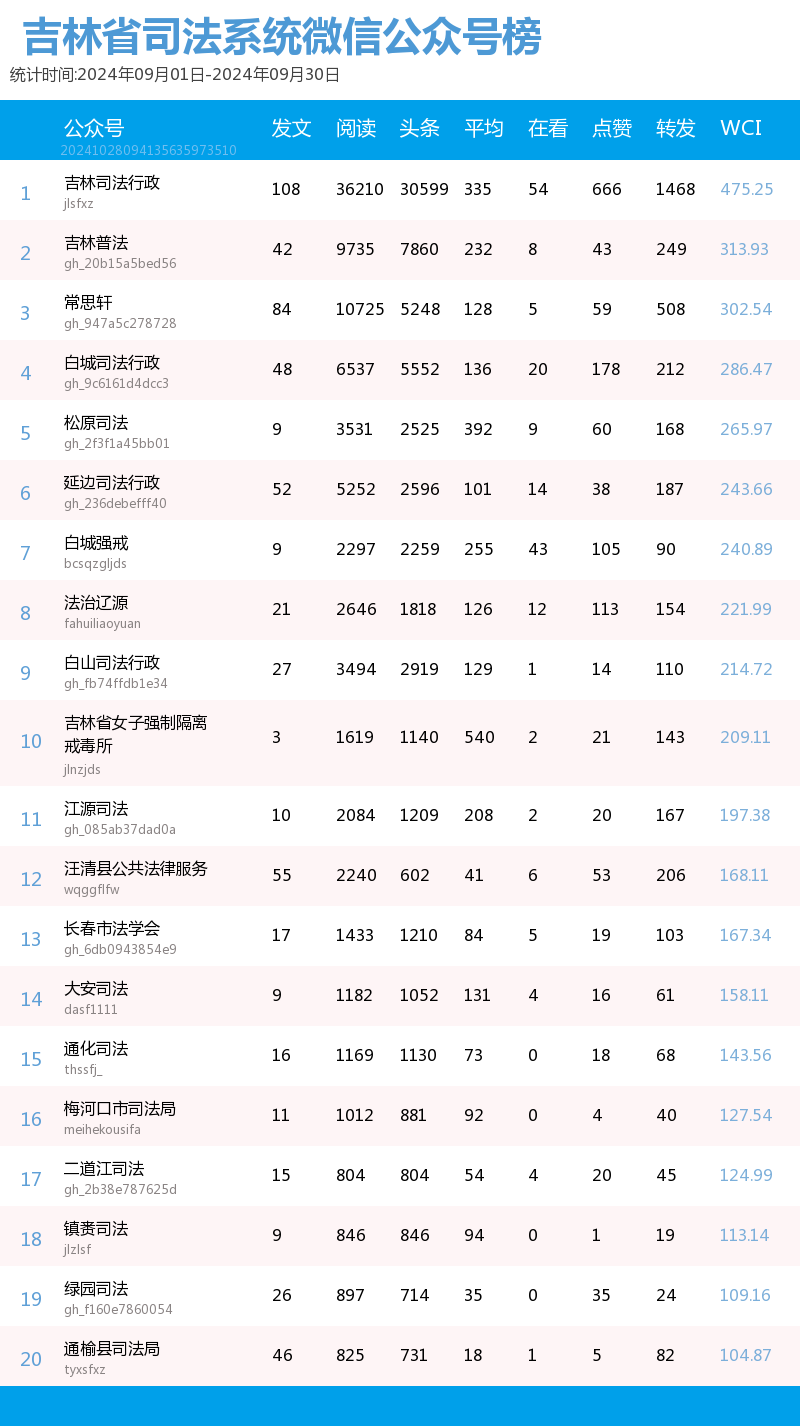 吉林省司法系统微信公众号榜

统计时间:2024年09月01日-2024年09月30日

|  | 公众号 20241028094135635973510 | 发文 | 阅读 | 头条 | 平均 | 在看 | 点赞 | 转发 | WCI |
|---|---|---|---|---|---|---|---|---|---|
| 1 | 吉林司法行政 jlsfxz | 108 | 36210 | 30599 | 335 | 54 | 666 | 1468 | 475.25 |
| 2 | 吉林普法 gh_20b15a5bed56 | 42 | 9735 | 7860 | 232 | 8 | 43 | 249 | 313.93 |
| 3 | 常思轩 gh_947a5c278728 | 84 | 10725 | 5248 | 128 | 5 | 59 | 508 | 302.54 |
| 4 | 白城司法行政 gh_9c6161d4dcc3 | 48 | 6537 | 5552 | 136 | 20 | 178 | 212 | 286.47 |
| 5 | 松原司法 gh_2f3f1a45bb01 | 9 | 3531 | 2525 | 392 | 9 | 60 | 168 | 265.97 |
| 6 | 延边司法行政 gh_236debefff40 | 52 | 5252 | 2596 | 101 | 14 | 38 | 187 | 243.66 |
| 7 | 白城强戒 bcsqzgljds | 9 | 2297 | 2259 | 255 | 43 | 105 | 90 | 240.89 |
| 8 | 法治辽源 fahuiliaoyuan | 21 | 2646 | 1818 | 126 | 12 | 113 | 154 | 221.99 |
| 9 | 白山司法行政 gh_fb74ffdb1e34 | 27 | 3494 | 2919 | 129 | 1 | 14 | 110 | 214.72 |
| 10 | 吉林省女子强制隔离戒毒所 jlnzjds | 3 | 1619 | 1140 | 540 | 2 | 21 | 143 | 209.11 |
| 11 | 江源司法 gh_085ab37dad0a | 10 | 2084 | 1209 | 208 | 2 | 20 | 167 | 197.38 |
| 12 | 汪清县公共法律服务 wqggflfw | 55 | 2240 | 602 | 41 | 6 | 53 | 206 | 168.11 |
| 13 | 长春市法学会 gh_6db0943854e9 | 17 | 1433 | 1210 | 84 | 5 | 19 | 103 | 167.34 |
| 14 | 大安司法 dasf1111 | 9 | 1182 | 1052 | 131 | 4 | 16 | 61 | 158.11 |
| 15 | 通化司法 thssfj_ | 16 | 1169 | 1130 | 73 | 0 | 18 | 68 | 143.56 |
| 16 | 梅河口市司法局 meihekousifa | 11 | 1012 | 881 | 92 | 0 | 4 | 40 | 127.54 |
| 17 | 二道江司法 gh_2b38e787625d | 15 | 804 | 804 | 54 | 4 | 20 | 45 | 124.99 |
| 18 | 镇赉司法 jlzlsf | 9 | 846 | 846 | 94 | 0 | 1 | 19 | 113.14 |
| 19 | 绿园司法 gh_f160e7860054 | 26 | 897 | 714 | 35 | 0 | 35 | 24 | 109.16 |
| 20 | 通榆县司法局 tyxsfxz | 46 | 825 | 731 | 18 | 1 | 5 | 82 | 104.87 |